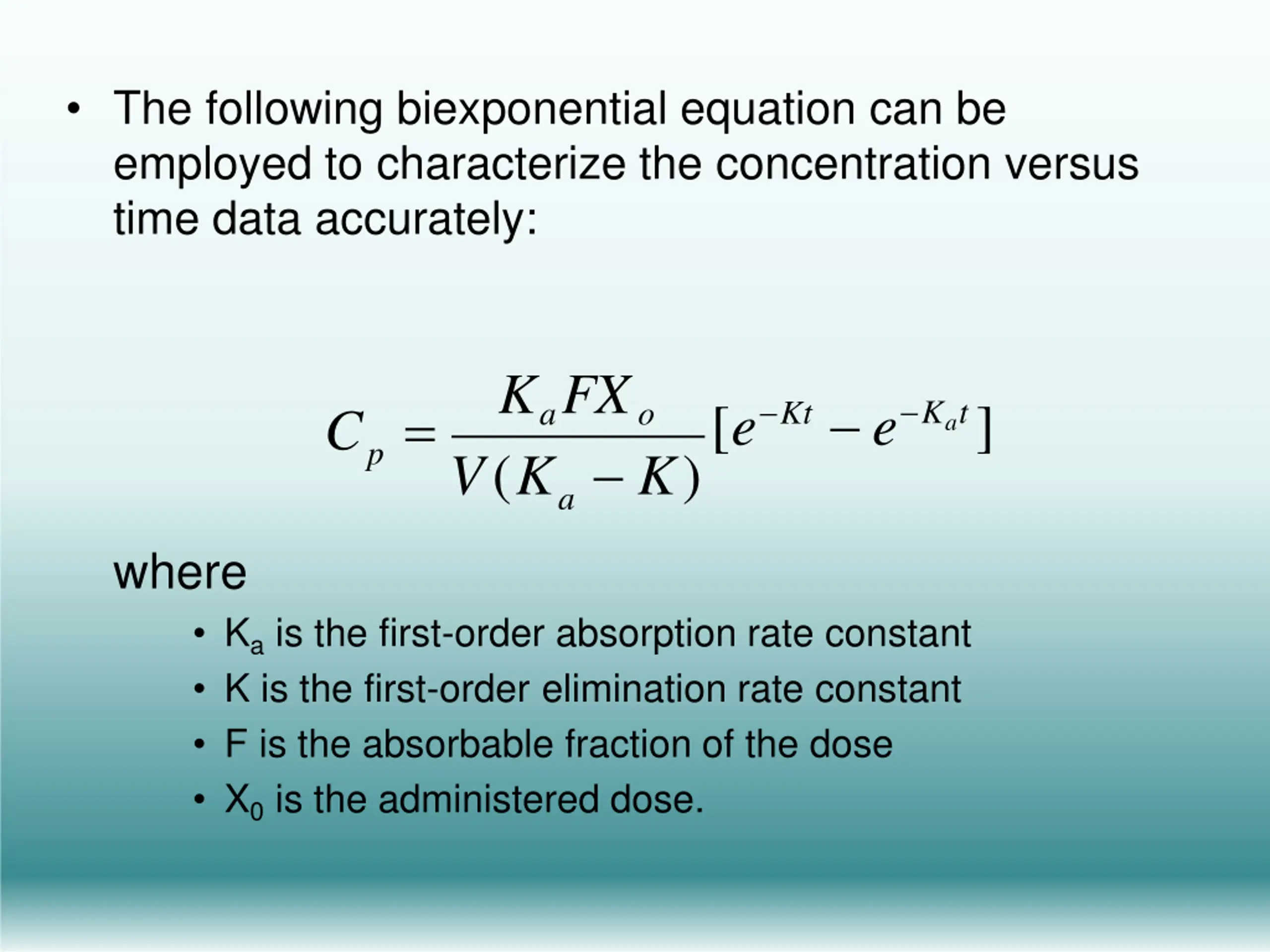 • The following biexponential equation can be employed to characterize the concentration versus time data accurately:

$C_p = \frac{K_a F X_o}{V(K_a - K)}[e^{-Kt} - e^{-K_a t}]$

where

• $K_a$ is the first-order absorption rate constant
• K is the first-order elimination rate constant
• F is the absorbable fraction of the dose
• $X_0$ is the administered dose.